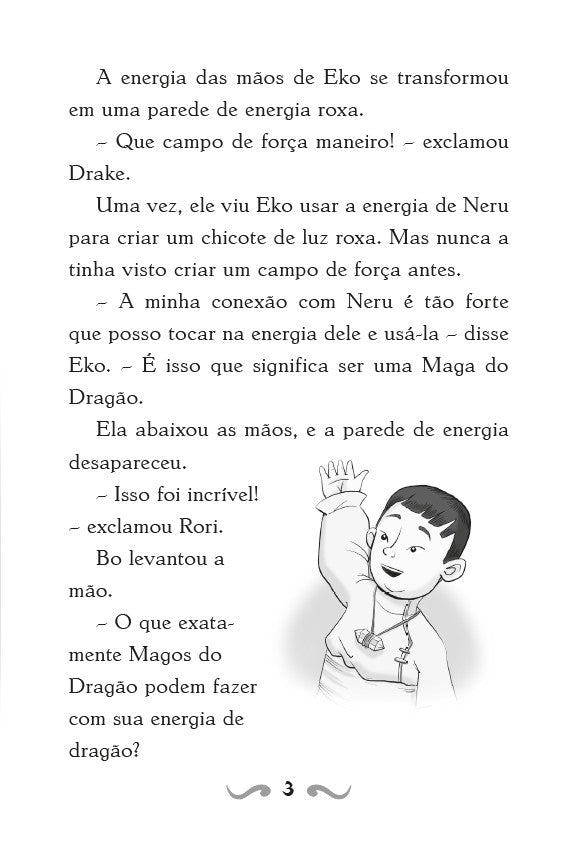 A energia das mãos de Eko se transformou em uma parede de energia roxa.

– Que campo de força maneiro! – exclamou Drake.

Uma vez, ele viu Eko usar a energia de Neru para criar um chicote de luz roxa. Mas nunca a tinha visto criar um campo de força antes.

– A minha conexão com Neru é tão forte que posso tocar na energia dele e usá-la – disse Eko. – É isso que significa ser uma Maga do Dragão.

Ela abaixou as mãos, e a parede de energia desapareceu.

– Isso foi incrível! – exclamou Rori.

Bo levantou a mão.

– O que exatamente Magos do Dragão podem fazer com sua energia de dragão?

3